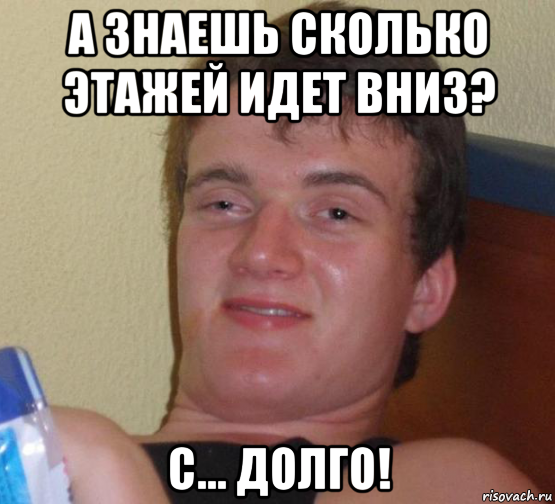 А ЗНАЕШЬ СКОЛЬКО ЭТАЖЕЙ ИДЕТ ВНИЗ?

С... ДОЛГО!

risovach.ru